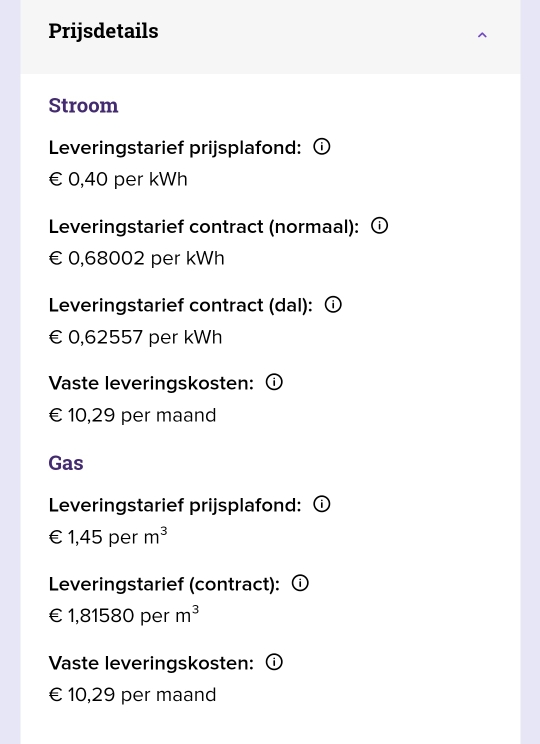 Prijsdetails

Stroom

Leveringstarief prijsplafond:
€ 0,40 per kWh

Leveringstarief contract (normaal):
€ 0,68002 per kWh

Leveringstarief contract (dal):
€ 0,62557 per kWh

Vaste leveringskosten:
€ 10,29 per maand

Gas

Leveringstarief prijsplafond:
€ 1,45 per $m^3$

Leveringstarief (contract):
€ 1,81580 per $m^3$

Vaste leveringskosten:
€ 10,29 per maand